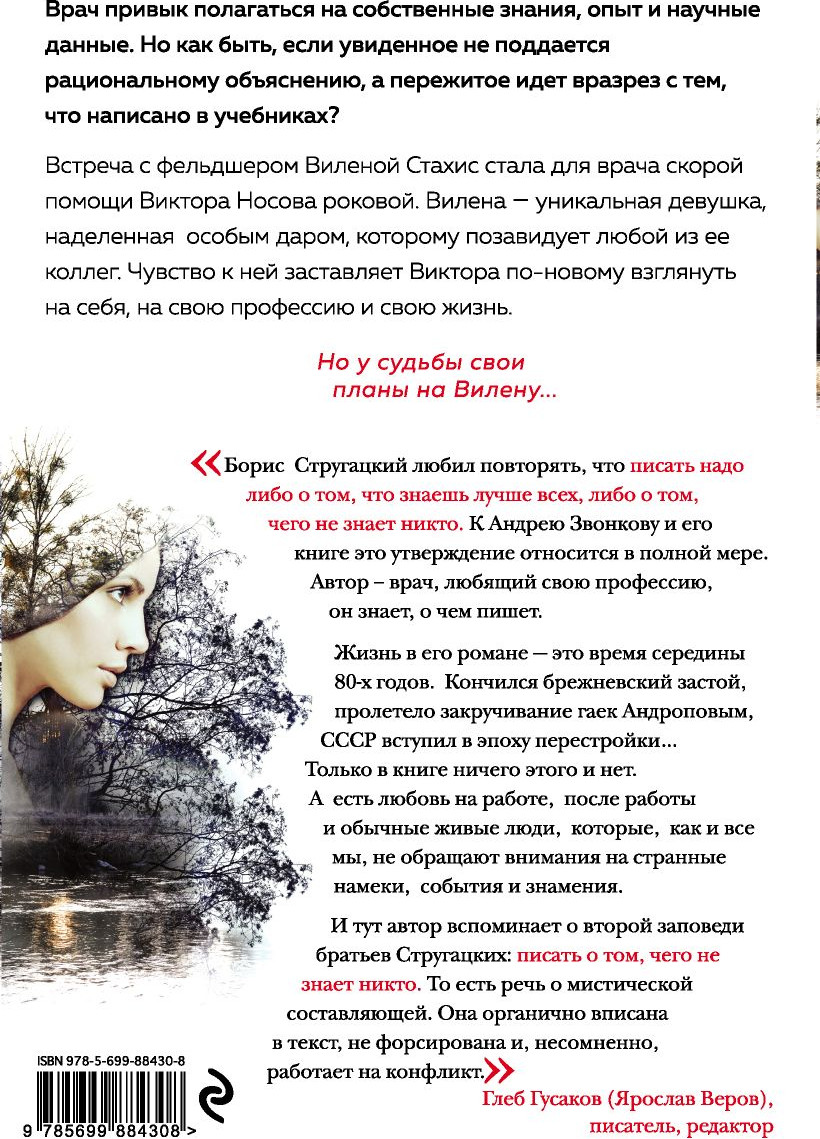 Врач привык полагаться на собственные знания, опыт и научные данные. Но как быть, если увиденное не поддается рациональному объяснению, а пережитое идет вразрез с тем, что написано в учебниках?

Встреча с фельдшером Виленой Стахис стала для врача скорой помощи Виктора Носова роковой. Вилена — уникальная девушка, наделенная особым даром, которому позавидует любой из ее коллег. Чувство к ней заставляет Виктора по-новому взглянуть на себя, на свою профессию и свою жизнь.

Но у судьбы свои планы на Вилену...

«Борис Стругацкий любил повторять, что писать надо либо о том, что знаешь лучше всех, либо о том, чего не знает никто. К Андрею Звонкову и его книге это утверждение относится в полной мере. Автор – врач, любящий свою профессию, он знает, о чем пишет.

Жизнь в его романе — это время середины 80-х годов. Кончился брежневский застой, пролетело закручивание гаек Андроповым, СССР вступил в эпоху перестройки... Только в книге ничего этого и нет. А есть любовь на работе, после работы и обычные живые люди, которые, как и все мы, не обращают внимания на странные намеки, события и знамения.

И тут автор вспоминает о второй заповеди братьев Стругацких: писать о том, чего не знает никто. То есть речь о мистической составляющей. Она органично вписана в текст, не форсирована и, несомненно, работает на конфликт.»

Глеб Гусаков (Ярослав Веров), писатель, редактор

ISBN 978-5-699-88430-8

9 785699 884308 >